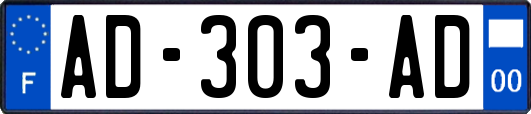 F
AD-303-AD
00